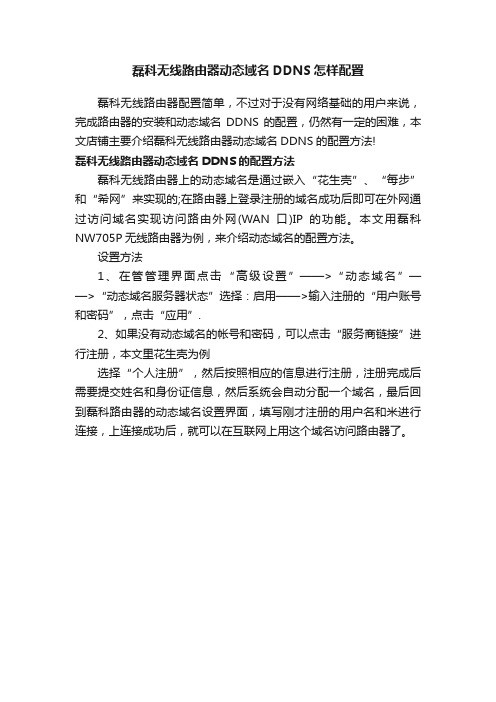 磊科无线路由器动态域名 DDNS 怎样配置

磊科无线路由器配置简单，不过对于没有网络基础的用户来说，完成路由器的安装和动态域名 DDNS 的配置，仍然有一定的困难，本文店铺主要介绍磊科无线路由器动态域名 DDNS 的配置方法!

磊科无线路由器动态域名 DDNS 的配置方法

磊科无线路由器上的动态域名是通过嵌入“花生壳”、“每步”和“希网”来实现的;在路由器上登录注册的域名成功后即可在外网通过访问域名实现访问路由外网(WAN 口)IP 的功能。本文用磊科 NW705P 无线路由器为例，来介绍动态域名的配置方法。

设置方法

1、在管管理界面点击“高级设置”——>“动态域名”——>“动态域名服务器状态”选择：启用——>输入注册的“用户账号和密码”，点击“应用”.

2、如果没有动态域名的帐号和密码，可以点击“服务商链接”进行注册，本文里花生壳为例

选择“个人注册”，然后按照相应的信息进行注册，注册完成后需要提交姓名和身份证信息，然后系统会自动分配一个域名，最后回到磊科路由器的动态域名设置界面，填写刚才注册的用户名和米进行连接，上连接成功后，就可以在互联网上用这个域名访问路由器了。